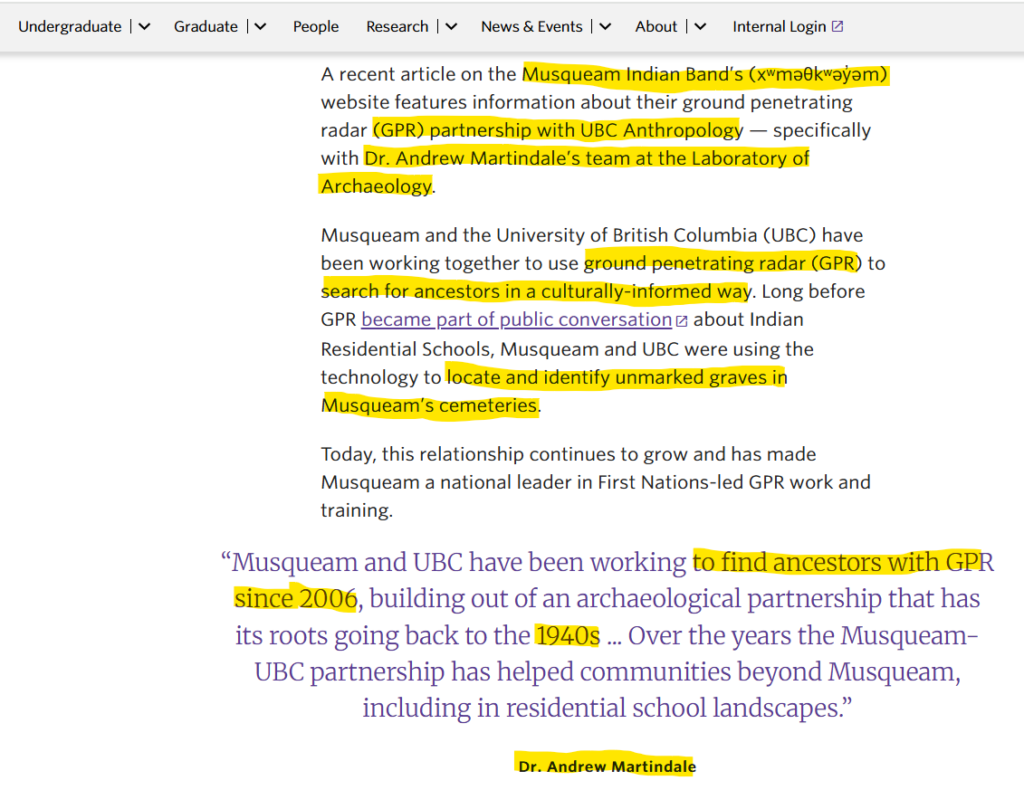 Undergraduate | Graduate | People Research | News & Events | About | Internal Login

A recent article on the Musqueam Indian Band's (xʷməθkʷəy̓əm) website features information about their ground penetrating radar (GPR) partnership with UBC Anthropology — specifically with Dr. Andrew Martindale's team at the Laboratory of Archaeology.

Musqueam and the University of British Columbia (UBC) have been working together to use ground penetrating radar (GPR) to search for ancestors in a culturally-informed way. Long before GPR became part of public conversation about Indian Residential Schools, Musqueam and UBC were using the technology to locate and identify unmarked graves in Musqueam's cemeteries.

Today, this relationship continues to grow and has made Musqueam a national leader in First Nations-led GPR work and training.

"Musqueam and UBC have been working to find ancestors with GPR since 2006, building out of an archaeological partnership that has its roots going back to the 1940s ... Over the years the Musqueam-UBC partnership has helped communities beyond Musqueam, including in residential school landscapes."

Dr. Andrew Martindale